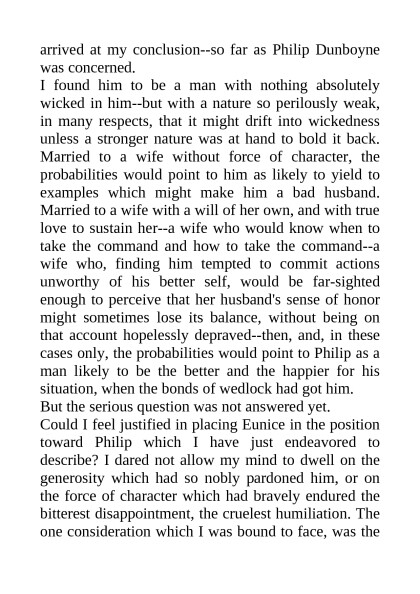 arrived at my conclusion--so far as Philip Dunboyne was concerned.

I found him to be a man with nothing absolutely wicked in him--but with a nature so perilously weak, in many respects, that it might drift into wickedness unless a stronger nature was at hand to bold it back. Married to a wife without force of character, the probabilities would point to him as likely to yield to examples which might make him a bad husband. Married to a wife with a will of her own, and with true love to sustain her--a wife who would know when to take the command and how to take the command--a wife who, finding him tempted to commit actions unworthy of his better self, would be far-sighted enough to perceive that her husband's sense of honor might sometimes lose its balance, without being on that account hopelessly depraved--then, and, in these cases only, the probabilities would point to Philip as a man likely to be the better and the happier for his situation, when the bonds of wedlock had got him.

But the serious question was not answered yet.

Could I feel justified in placing Eunice in the position toward Philip which I have just endeavored to describe? I dared not allow my mind to dwell on the generosity which had so nobly pardoned him, or on the force of character which had bravely endured the bitterest disappointment, the cruelest humiliation. The one consideration which I was bound to face, was the